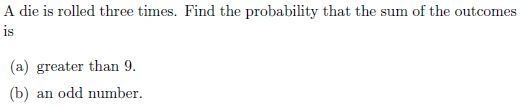 A die is rolled three times. Find the probability that the sum of the outcomes is

(a) greater than 9.

(b) an odd number.